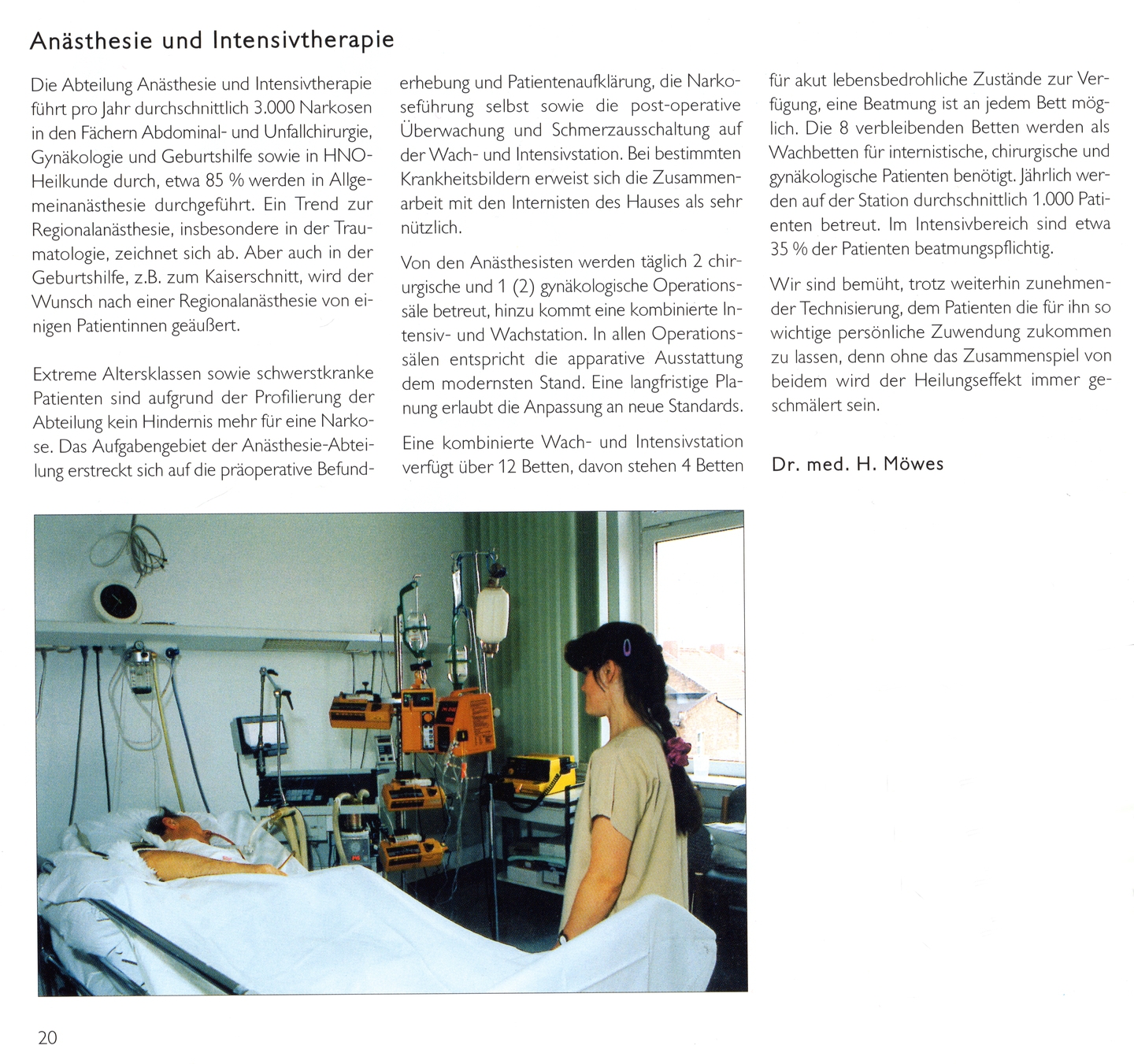 Anästhesie und Intensivtherapie

Die Abteilung Anästhesie und Intensivtherapie führt pro Jahr durchschnittlich 3.000 Narkosen in den Fächern Abdominal- und Unfallchirurgie, Gynäkologie und Geburtshilfe sowie in HNO-Heilkunde durch, etwa 85 % werden in Allgemeinanästhesie durchgeführt. Ein Trend zur Regionalanästhesie, insbesondere in der Traumatologie, zeichnet sich ab. Aber auch in der Geburtshilfe, z.B. zum Kaiserschnitt, wird der Wunsch nach einer Regionalanästhesie von einigen Patientinnen geäußert.

Extreme Altersklassen sowie schwerstkranke Patienten sind aufgrund der Profilierung der Abteilung kein Hindernis mehr für eine Narkose. Das Aufgabengebiet der Anästhesie-Abteilung erstreckt sich auf die präoperative Befunderhebung und Patientenaufklärung, die Narkoseführung selbst sowie die post-operative Überwachung und Schmerzausschaltung auf der Wach- und Intensivstation. Bei bestimmten Krankheitsbildern erweist sich die Zusammenarbeit mit den Internisten des Hauses als sehr nützlich.

Von den Anästhesisten werden täglich 2 chirurgische und 1 (2) gynäkologische Operationssäle betreut, hinzu kommt eine kombinierte Intensiv- und Wachstation. In allen Operationssälen entspricht die apparative Ausstattung dem modernsten Stand. Eine langfristige Planung erlaubt die Anpassung an neue Standards.

Eine kombinierte Wach- und Intensivstation verfügt über 12 Betten, davon stehen 4 Betten für akut lebensbedrohliche Zustände zur Verfügung, eine Beatmung ist an jedem Bett möglich. Die 8 verbleibenden Betten werden als Wachbetten für internistische, chirurgische und gynäkologische Patienten benötigt. Jährlich werden auf der Station durchschnittlich 1.000 Patienten betreut. Im Intensivbereich sind etwa 35 % der Patienten beatmungspflichtig.

Wir sind bemüht, trotz weiterhin zunehmender Technisierung, dem Patienten die für ihn so wichtige persönliche Zuwendung zukommen zu lassen, denn ohne das Zusammenspiel von beidem wird der Heilungseffekt immer geschmälert sein.

Dr. med. H. Möwes

20